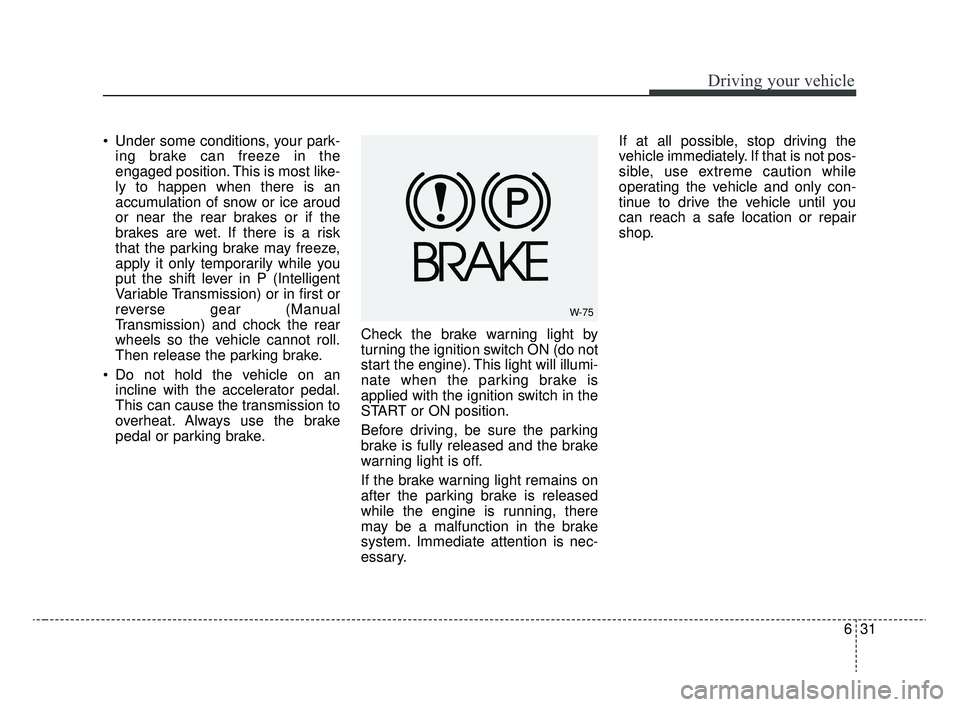 Driving your vehicle

• Under some conditions, your parking brake can freeze in the engaged position. This is most likely to happen when there is an accumulation of snow or ice aroud or near the rear brakes or if the brakes are wet. If there is a risk that the parking brake may freeze, apply it only temporarily while you put the shift lever in P (Intelligent Variable Transmission) or in first or reverse gear (Manual Transmission) and chock the rear wheels so the vehicle cannot roll. Then release the parking brake.

• Do not hold the vehicle on an incline with the accelerator pedal. This can cause the transmission to overheat. Always use the brake pedal or parking brake.

! P
BRAKE

W-75

Check the brake warning light by turning the ignition switch ON (do not start the engine). This light will illuminate when the parking brake is applied with the ignition switch in the START or ON position.

Before driving, be sure the parking brake is fully released and the brake warning light is off.

If the brake warning light remains on after the parking brake is released while the engine is running, there may be a malfunction in the brake system. Immediate attention is necessary.

If at all possible, stop driving the vehicle immediately. If that is not possible, use extreme caution while operating the vehicle and only continue to drive the vehicle until you can reach a safe location or repair shop.

6 31

carmanualsonline.info